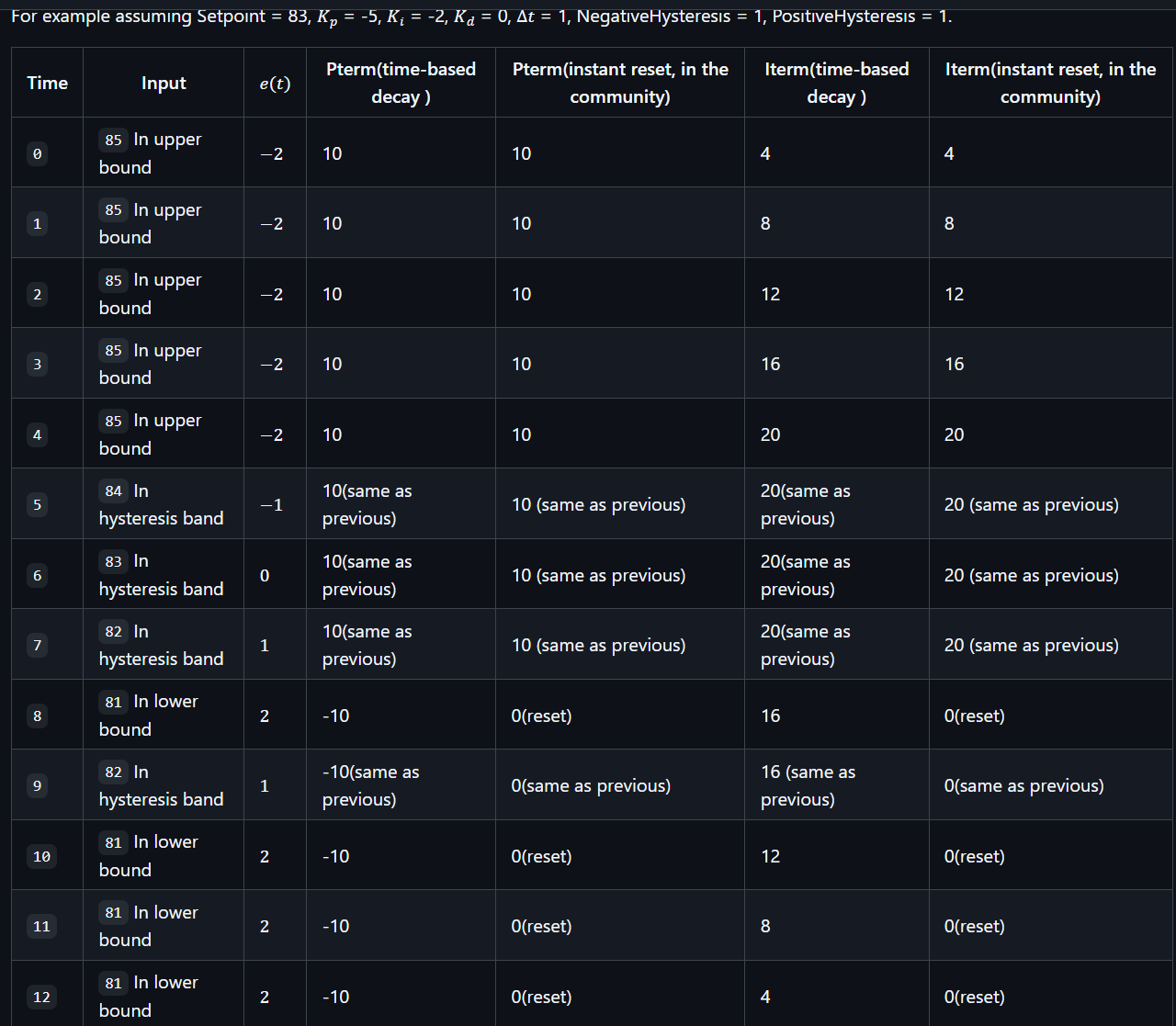 For example assuming Setpoint = 83, $K_p$ = -5, $K_i$ = -2, $K_d$ = 0, $\Delta t$ = 1, NegativeHysteresis = 1, PositiveHysteresis = 1.

| Time | Input | $e(t)$ | Pterm(time-based decay ) | Pterm(instant reset, in the community) | Iterm(time-based decay ) | Iterm(instant reset, in the community) |
|---|---|---|---|---|---|---|
| 0 | 85 In upper bound | $-2$ | 10 | 10 | 4 | 4 |
| 1 | 85 In upper bound | $-2$ | 10 | 10 | 8 | 8 |
| 2 | 85 In upper bound | $-2$ | 10 | 10 | 12 | 12 |
| 3 | 85 In upper bound | $-2$ | 10 | 10 | 16 | 16 |
| 4 | 85 In upper bound | $-2$ | 10 | 10 | 20 | 20 |
| 5 | 84 In hysteresis band | $-1$ | 10(same as previous) | 10 (same as previous) | 20(same as previous) | 20 (same as previous) |
| 6 | 83 In hysteresis band | 0 | 10(same as previous) | 10 (same as previous) | 20(same as previous) | 20 (same as previous) |
| 7 | 82 In hysteresis band | 1 | 10(same as previous) | 10 (same as previous) | 20(same as previous) | 20 (same as previous) |
| 8 | 81 In lower bound | 2 | -10 | 0(reset) | 16 | 0(reset) |
| 9 | 82 In hysteresis band | 1 | -10(same as previous) | 0(same as previous) | 16 (same as previous) | 0(same as previous) |
| 10 | 81 In lower bound | 2 | -10 | 0(reset) | 12 | 0(reset) |
| 11 | 81 In lower bound | 2 | -10 | 0(reset) | 8 | 0(reset) |
| 12 | 81 In lower bound | 2 | -10 | 0(reset) | 4 | 0(reset) |